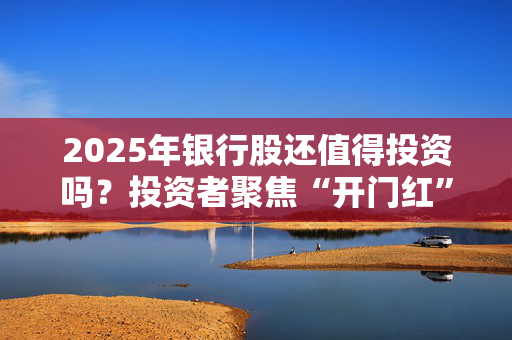 2025年银行股还值得投资吗？投资者聚焦“开门红”